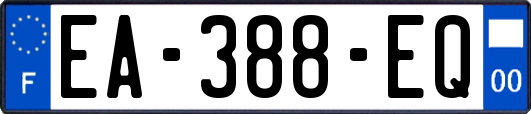 F
EA-388-EQ
00